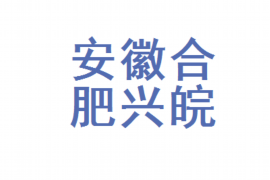 安徽合
肥兴皖